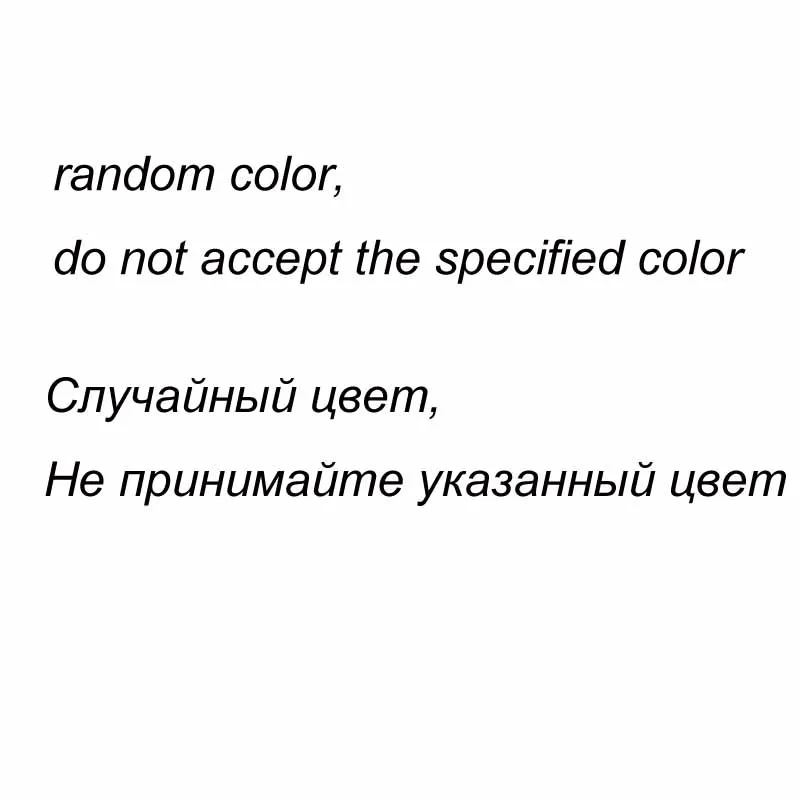 random color,
do not accept the specified color

Случайный цвет,
Не принимайте указанный цвет